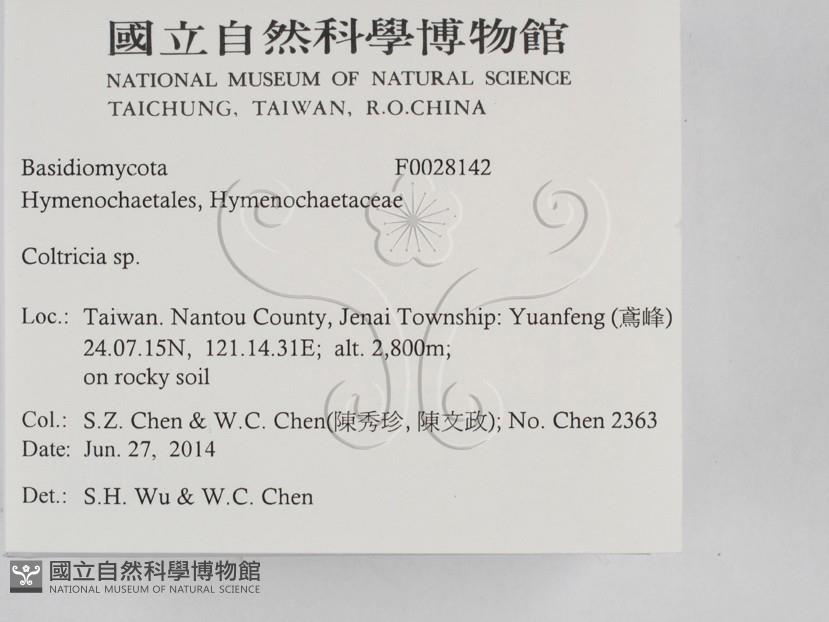 國立自然科學博物館
NATIONAL MUSEUM OF NATURAL SCIENCE
TAICHUNG, TAIWAN, R.O.CHINA

Basidiomycota F0028142
Hymenochaetales, Hymenochaetaceae

Coltricia sp.

Loc.: Taiwan. Nantou County, Jenai Township: Yuanfeng (鳶峰) 24.07.15N, 121.14.31E; alt. 2,800m; on rocky soil

Col.: S.Z. Chen & W.C. Chen(陳秀珍, 陳文政); No. Chen 2363
Date: Jun. 27, 2014

Det.: S.H. Wu & W.C. Chen

國立自然科學博物館
NATIONAL MUSEUM OF NATURAL SCIENCE